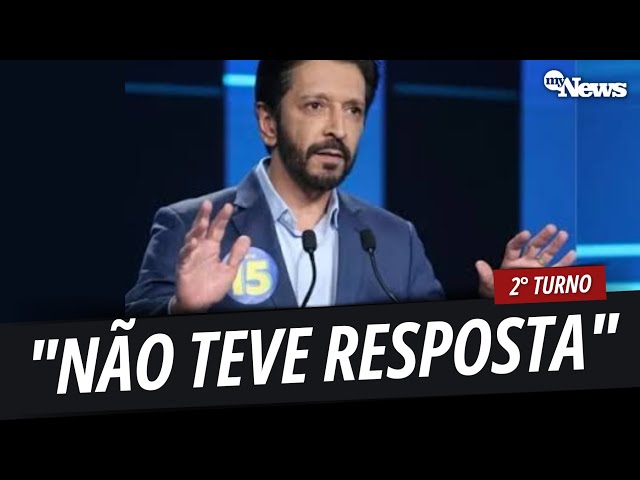 myNews

15

2º TURNO

"NÃO TEVE RESPOSTA"